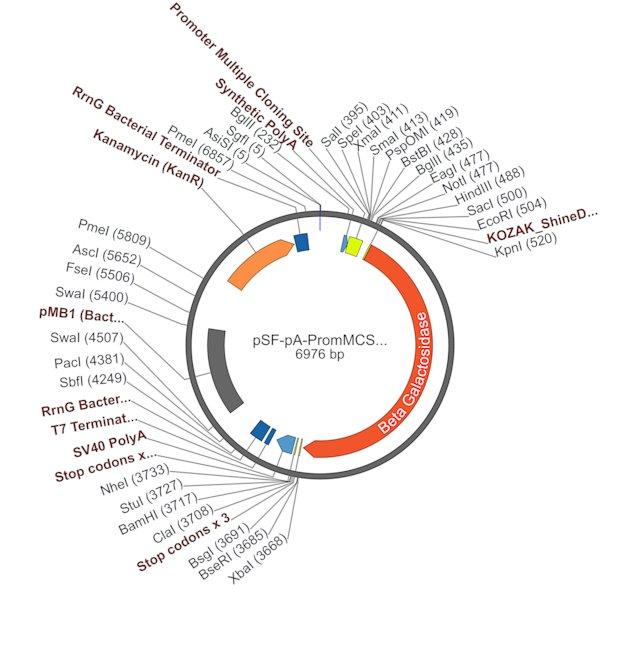 Promoter Multiple Cloning Site
Synthetic PolyA
RrnG Bacterial Terminator
Kanamycin (KanR)
BglII (232)
SgfI (5)
AsiSI (5)
PmeI (6857)
SalI (395)
SpeI (403)
XmaI (411)
SmaI (413)
PspOMI (419)
BstBI (428)
BglII (435)
EagI (477)
NotI (477)
HindIII (488)
SacI (500)
EcoRI (504)
KOZAK_ShineD...
KpnI (520)
PmeI (5809)
AscI (5652)
FseI (5506)
SwaI (5400)
pMB1 (Bact...
SwaI (4507)
PacI (4381)
SbfI (4249)
RrnG Bacter...
T7 Terminat...
SV40 PolyA
Stop codons x...
NheI (3733)
StuI (3727)
BamHI (3717)
ClaI (3708)
Stop codons x 3
BsgI (3691)
BseRI (3685)
XbaI (3668)
pSF-pA-PromMCS...
6976 bp
Beta Galactosidase